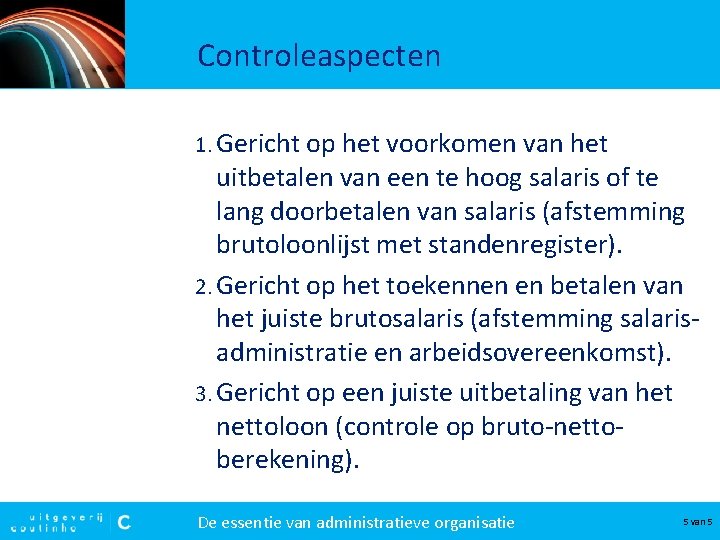 Controleaspecten

1. Gericht op het voorkomen van het uitbetalen van een te hoog salaris of te lang doorbetalen van salaris (afstemming brutoloonlijst met standenregister).

2. Gericht op het toekennen en betalen van het juiste brutosalaris (afstemming salarisadministratie en arbeidsovereenkomst).

3. Gericht op een juiste uitbetaling van het nettoloon (controle op bruto-nettoberekening).

uitgeverij coutinho C

De essentie van administratieve organisatie

5 van 5